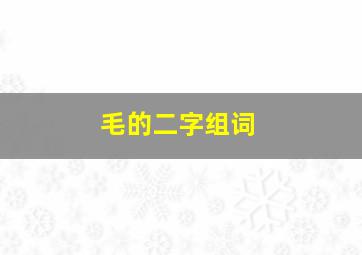 毛的二字组词